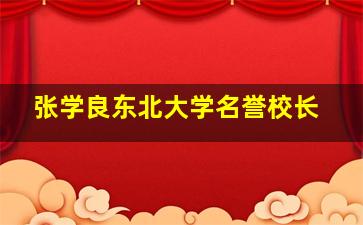 张学良东北大学名誉校长